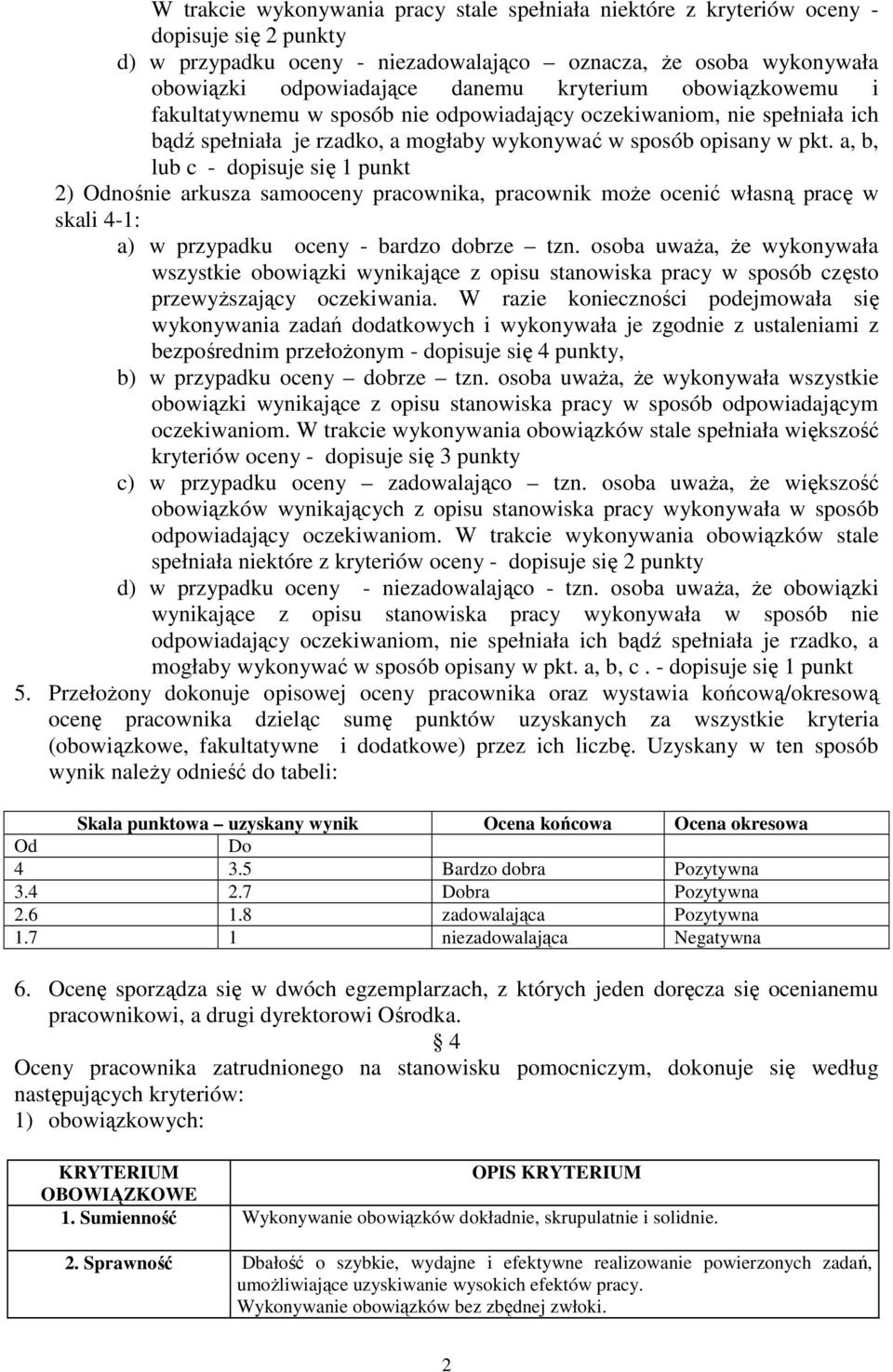 W trakcie wykonywania pracy stale spełniała niektóre z kryteriów oceny - dopisuje się 2 punkty

d) w przypadku oceny - niezadowalająco – oznacza, że osoba wykonywała obowiązki odpowiadające danemu kryterium obowiązkowemu i fakultatywnemu w sposób nie odpowiadający oczekiwaniom, nie spełniała ich bądź spełniała je rzadko, a mogłaby wykonywać w sposób opisany w pkt. a, b, lub c - dopisuje się 1 punkt

2) Odnośnie arkusza samooceny pracownika, pracownik może ocenić własną pracę w skali 4-1:

a) w przypadku oceny - bardzo dobrze – tzn. osoba uważa, że wykonywała wszystkie obowiązki wynikające z opisu stanowiska pracy w sposób często przewyższający oczekiwania. W razie konieczności podejmowała się wykonywania zadań dodatkowych i wykonywała je zgodnie z ustaleniami z bezpośrednim przełożonym - dopisuje się 4 punkty,

b) w przypadku oceny – dobrze – tzn. osoba uważa, że wykonywała wszystkie obowiązki wynikające z opisu stanowiska pracy w sposób odpowiadającym oczekiwaniom. W trakcie wykonywania obowiązków stale spełniała większość kryteriów oceny - dopisuje się 3 punkty

c) w przypadku oceny – zadowalająco – tzn. osoba uważa, że większość obowiązków wynikających z opisu stanowiska pracy wykonywała w sposób odpowiadający oczekiwaniom. W trakcie wykonywania obowiązków stale spełniała niektóre z kryteriów oceny - dopisuje się 2 punkty

d) w przypadku oceny - niezadowalająco - tzn. osoba uważa, że obowiązki wynikające z opisu stanowiska pracy wykonywała w sposób nie odpowiadający oczekiwaniom, nie spełniała ich bądź spełniała je rzadko, a mogłaby wykonywać w sposób opisany w pkt. a, b, c . - dopisuje się 1 punkt

5. Przełożony dokonuje opisowej oceny pracownika oraz wystawia końcową/okresową ocenę pracownika dzieląc sumę punktów uzyskanych za wszystkie kryteria (obowiązkowe, fakultatywne i dodatkowe) przez ich liczbę. Uzyskany w ten sposób wynik należy odnieść do tabeli:

| Skala punktowa – uzyskany wynik | | Ocena końcowa | Ocena okresowa |
|---|---|---|---|
| Od | Do | | |
| 4 | 3.5 | Bardzo dobra | Pozytywna |
| 3.4 | 2.7 | Dobra | Pozytywna |
| 2.6 | 1.8 | zadowalająca | Pozytywna |
| 1.7 | 1 | niezadowalająca | Negatywna |

6. Ocenę sporządza się w dwóch egzemplarzach, z których jeden doręcza się ocenianemu pracownikowi, a drugi dyrektorowi Ośrodka.

§ 4

Oceny pracownika zatrudnionego na stanowisku pomocniczym, dokonuje się według następujących kryteriów:

1) obowiązkowych:

| KRYTERIUM OBOWIĄZKOWE | OPIS KRYTERIUM |
|---|---|
| 1. Sumienność | Wykonywanie obowiązków dokładnie, skrupulatnie i solidnie. |
| 2. Sprawność | Dbałość o szybkie, wydajne i efektywne realizowanie powierzonych zadań, umożliwiające uzyskiwanie wysokich efektów pracy. Wykonywanie obowiązków bez zbędnej zwłoki. |

2